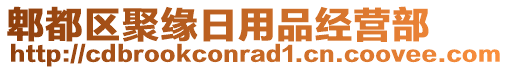 郫都区聚缘日用品经营部
http://cdbrookconrad1.cn.coovee.com